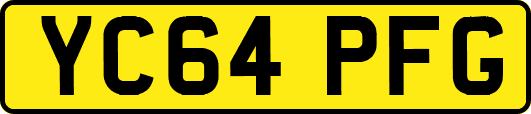 YC64 PFG